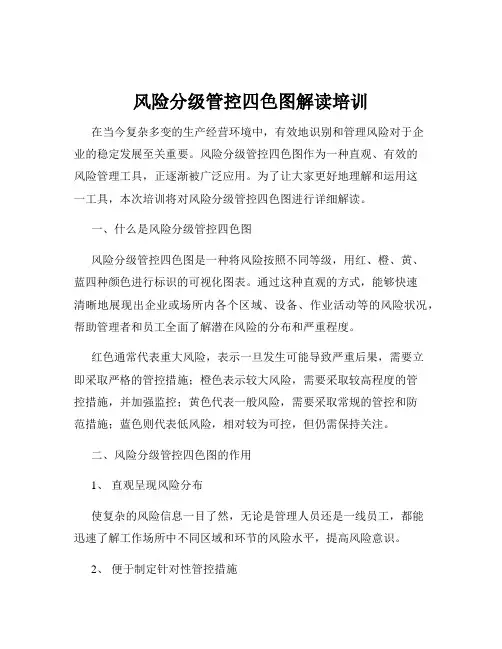 风险分级管控四色图解读培训

在当今复杂多变的生产经营环境中，有效地识别和管理风险对于企业的稳定发展至关重要。风险分级管控四色图作为一种直观、有效的风险管理工具，正逐渐被广泛应用。为了让大家更好地理解和运用这一工具，本次培训将对风险分级管控四色图进行详细解读。

一、什么是风险分级管控四色图

风险分级管控四色图是一种将风险按照不同等级，用红、橙、黄、蓝四种颜色进行标识的可视化图表。通过这种直观的方式，能够快速清晰地展现出企业或场所内各个区域、设备、作业活动等的风险状况，帮助管理者和员工全面了解潜在风险的分布和严重程度。

红色通常代表重大风险，表示一旦发生可能导致严重后果，需要立即采取严格的管控措施；橙色表示较大风险，需要采取较高程度的管控措施，并加强监控；黄色代表一般风险，需要采取常规的管控和防范措施；蓝色则代表低风险，相对较为可控，但仍需保持关注。

二、风险分级管控四色图的作用

1、 直观呈现风险分布

使复杂的风险信息一目了然，无论是管理人员还是一线员工，都能迅速了解工作场所中不同区域和环节的风险水平，提高风险意识。

2、 便于制定针对性管控措施